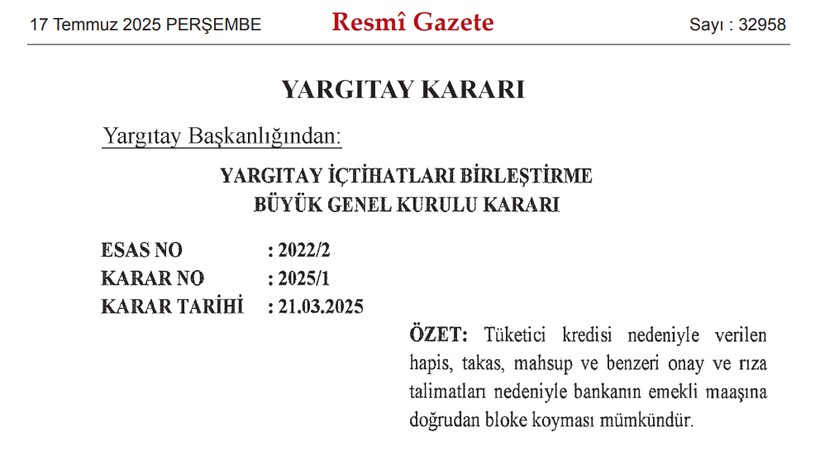 17 Temmuz 2025 PERŞEMBE

Resmî Gazete

Sayı : 32958

YARGITAY KARARI

Yargıtay Başkanlığından:

YARGITAY İÇTİHATLARI BİRLEŞTİRME BÜYÜK GENEL KURULU KARARI

ESAS NO : 2022/2
KARAR NO : 2025/1
KARAR TARİHİ : 21.03.2025

ÖZET: Tüketici kredisi nedeniyle verilen hapis, takas, mahsup ve benzeri onay ve rıza talimatları nedeniyle bankanın emekli maaşına doğrudan bloke koyması mümkündür.